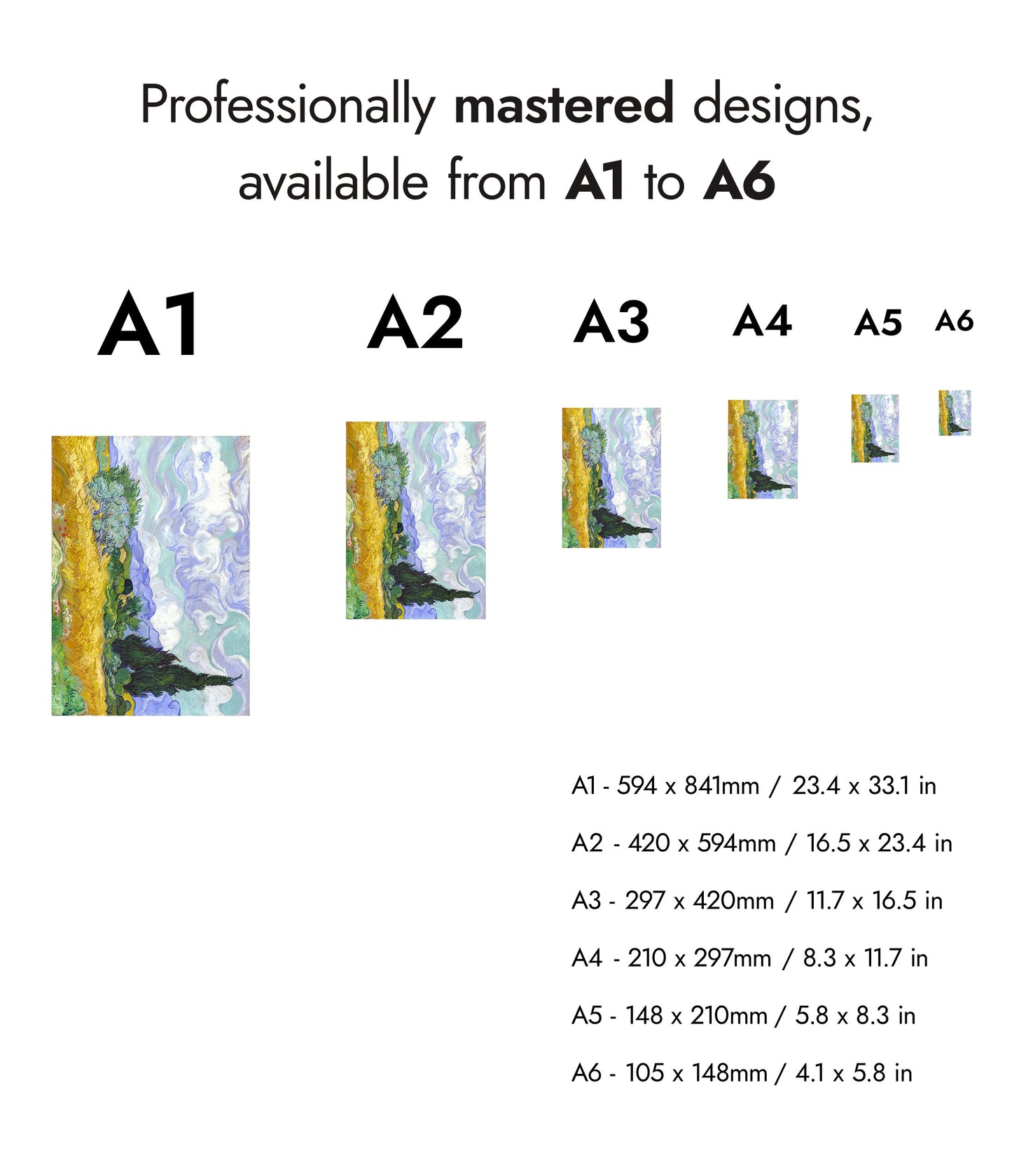 Professionally mastered designs, available from A1 to A6

A1

A2

A3

A4

A5

A6

A1 - 594 x 841mm / 23.4 x 33.1 in

A2 - 420 x 594mm / 16.5 x 23.4 in

A3 - 297 x 420mm / 11.7 x 16.5 in

A4 - 210 x 297mm / 8.3 x 11.7 in

A5 - 148 x 210mm / 5.8 x 8.3 in

A6 - 105 x 148mm / 4.1 x 5.8 in